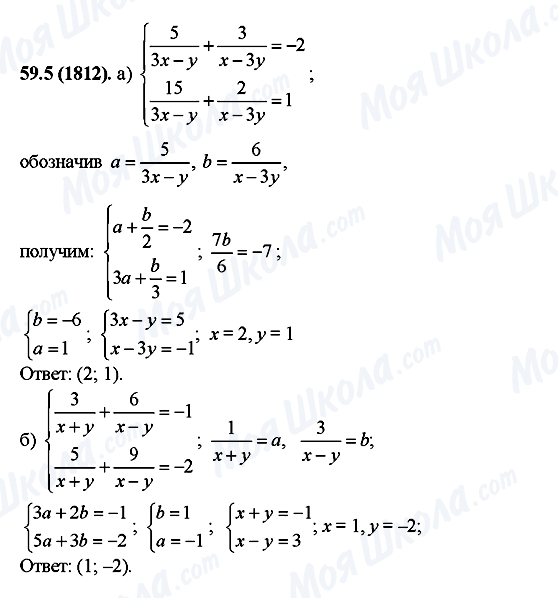 **59.5 (1812).** а) $\begin{cases} \frac{5}{3x-y}+\frac{3}{x-3y}=-2 \\ \frac{15}{3x-y}+\frac{2}{x-3y}=1 \end{cases}$;

обозначив $a=\frac{5}{3x-y}$, $b=\frac{6}{x-3y}$,

получим: $\begin{cases} a+\frac{b}{2}=-2 \\ 3a+\frac{b}{3}=1 \end{cases}$; $\frac{7b}{6}=-7$;

$\begin{cases} b=-6 \\ a=1 \end{cases}$; $\begin{cases} 3x-y=5 \\ x-3y=-1 \end{cases}$; $x=2, y=1$

Ответ: (2; 1).

б) $\begin{cases} \frac{3}{x+y}+\frac{6}{x-y}=-1 \\ \frac{5}{x+y}+\frac{9}{x-y}=-2 \end{cases}$; $\frac{1}{x+y}=a$, $\frac{3}{x-y}=b$;

$\begin{cases} 3a+2b=-1 \\ 5a+3b=-2 \end{cases}$; $\begin{cases} b=1 \\ a=-1 \end{cases}$; $\begin{cases} x+y=-1 \\ x-y=3 \end{cases}$; $x=1, y=-2$;

Ответ: (1; –2).

Моя Школа.com